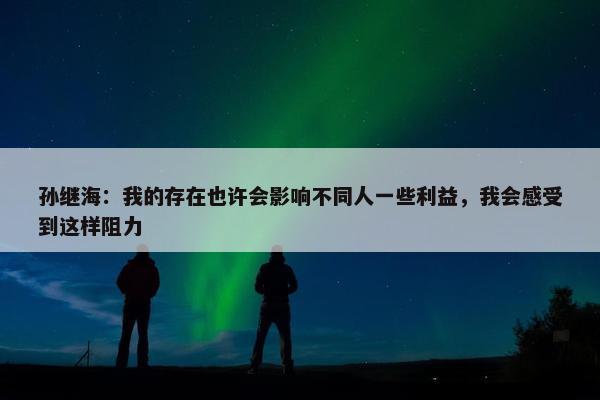 孙继海：我的存在也许会影响不同人一些利益，我会感受到这样阻力